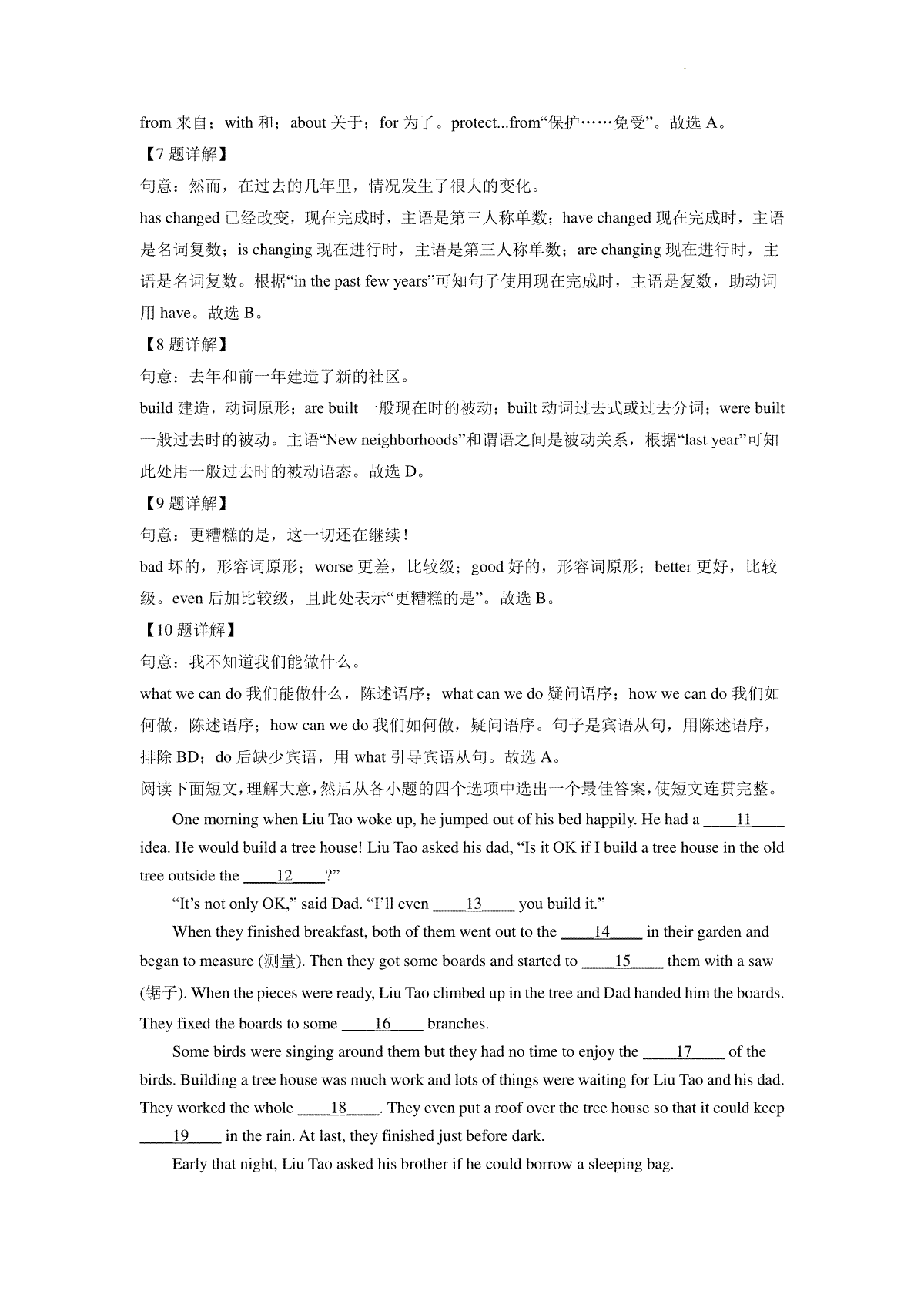 from 来自；with 和；about 关于；for 为了。protect...from“保护……免受”。故选 A。

【7 题详解】

句意：然而，在过去的几年里，情况发生了很大的变化。

has changed 已经改变，现在完成时，主语是第三人称单数；have changed 现在完成时，主语是名词复数；is changing 现在进行时，主语是第三人称单数；are changing 现在进行时，主语是名词复数。根据“in the past few years”可知句子使用现在完成时，主语是复数，助动词用 have。故选 B。

【8 题详解】

句意：去年和前一年建造了新的社区。

build 建造，动词原形；are built 一般现在时的被动；built 动词过去式或过去分词；were built 一般过去时的被动。主语“New neighborhoods”和谓语之间是被动关系，根据“last year”可知此处用一般过去时的被动语态。故选 D。

【9 题详解】

句意：更糟糕的是，这一切还在继续！

bad 坏的，形容词原形；worse 更差，比较级；good 好的，形容词原形；better 更好，比较级。even 后加比较级，且此处表示“更糟糕的是”。故选 B。

【10 题详解】

句意：我不知道我们能做什么。

what we can do 我们能做什么，陈述语序；what can we do 疑问语序；how we can do 我们如何做，陈述语序；how can we do 我们如何做，疑问语序。句子是宾语从句，用陈述语序，排除 BD；do 后缺少宾语，用 what 引导宾语从句。故选 A。

阅读下面短文，理解大意，然后从各小题的四个选项中选出一个最佳答案，使短文连贯完整。

One morning when Liu Tao woke up, he jumped out of his bed happily. He had a ____11____ idea. He would build a tree house! Liu Tao asked his dad, “Is it OK if I build a tree house in the old tree outside the ____12____?”

“It’s not only OK,” said Dad. “I’ll even ____13____ you build it.”

When they finished breakfast, both of them went out to the ____14____ in their garden and began to measure (测量). Then they got some boards and started to ____15____ them with a saw (锯子). When the pieces were ready, Liu Tao climbed up in the tree and Dad handed him the boards. They fixed the boards to some ____16____ branches.

Some birds were singing around them but they had no time to enjoy the ____17____ of the birds. Building a tree house was much work and lots of things were waiting for Liu Tao and his dad. They worked the whole ____18____. They even put a roof over the tree house so that it could keep ____19____ in the rain. At last, they finished just before dark.

Early that night, Liu Tao asked his brother if he could borrow a sleeping bag.